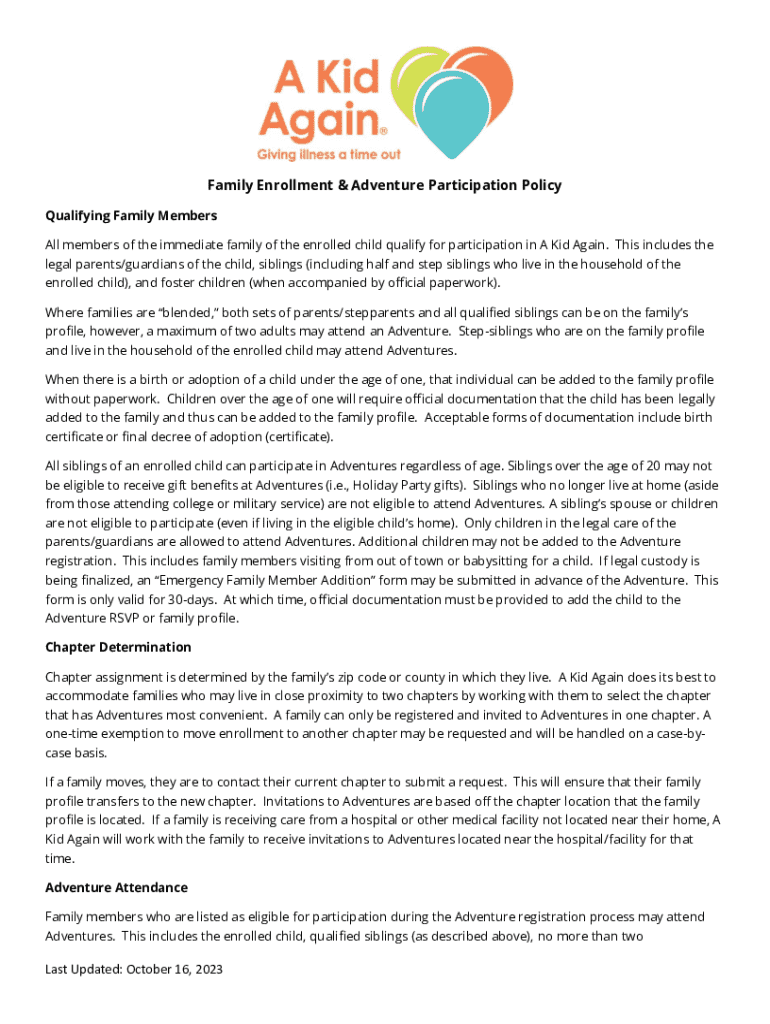 A Kid Again®

Giving illness a time out

Family Enrollment & Adventure Participation Policy

Qualifying Family Members

All members of the immediate family of the enrolled child qualify for participation in A Kid Again. This includes the legal parents/guardians of the child, siblings (including half and step siblings who live in the household of the enrolled child), and foster children (when accompanied by official paperwork).

Where families are "blended," both sets of parents/stepparents and all qualified siblings can be on the family's profile, however, a maximum of two adults may attend an Adventure. Step-siblings who are on the family profile and live in the household of the enrolled child may attend Adventures.

When there is a birth or adoption of a child under the age of one, that individual can be added to the family profile without paperwork. Children over the age of one will require official documentation that the child has been legally added to the family and thus can be added to the family profile. Acceptable forms of documentation include birth certificate or final decree of adoption (certificate).

All siblings of an enrolled child can participate in Adventures regardless of age. Siblings over the age of 20 may not be eligible to receive gift benefits at Adventures (i.e., Holiday Party gifts). Siblings who no longer live at home (aside from those attending college or military service) are not eligible to attend Adventures. A sibling's spouse or children are not eligible to participate (even if living in the eligible child's home). Only children in the legal care of the parents/guardians are allowed to attend Adventures. Additional children may not be added to the Adventure registration. This includes family members visiting from out of town or babysitting for a child. If legal custody is being finalized, an "Emergency Family Member Addition" form may be submitted in advance of the Adventure. This form is only valid for 30-days. At which time, official documentation must be provided to add the child to the Adventure RSVP or family profile.

Chapter Determination

Chapter assignment is determined by the family's zip code or county in which they live. A Kid Again does its best to accommodate families who may live in close proximity to two chapters by working with them to select the chapter that has Adventures most convenient. A family can only be registered and invited to Adventures in one chapter. A one-time exemption to move enrollment to another chapter may be requested and will be handled on a case-by-case basis.

If a family moves, they are to contact their current chapter to submit a request. This will ensure that their family profile transfers to the new chapter. Invitations to Adventures are based off the chapter location that the family profile is located. If a family is receiving care from a hospital or other medical facility not located near their home, A Kid Again will work with the family to receive invitations to Adventures located near the hospital/facility for that time.

Adventure Attendance

Family members who are listed as eligible for participation during the Adventure registration process may attend Adventures. This includes the enrolled child, qualified siblings (as described above), no more than two

Last Updated: October 16, 2023